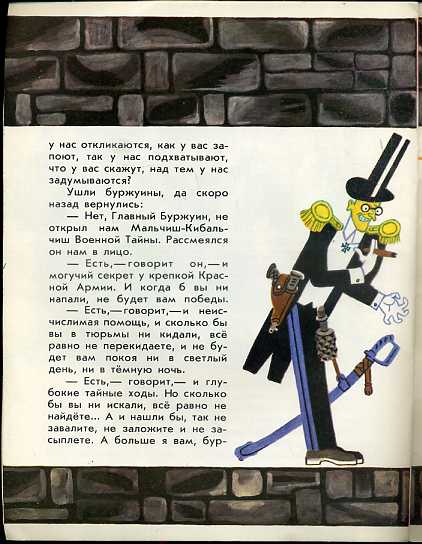 у нас откликаются, как у вас запоют, так у нас подхватывают, что у вас скажут, над тем у нас задумываются?

Ушли буржуины, да скоро назад вернулись:

— Нет, Главный Буржуин, не открыл нам Мальчиш-Кибальчиш Военной Тайны. Рассмеялся он нам в лицо.

— Есть,— говорит он,— и могучий секрет у крепкой Красной Армии. И когда б вы ни напали, не будет вам победы.

— Есть,— говорит,— и неисчислимая помощь, и сколько бы вы в тюрьмы ни кидали, всё равно не перекидаете, и не будет вам покоя ни в светлый день, ни в тёмную ночь.

— Есть,— говорит,— и глубокие тайные ходы. Но сколько бы вы ни искали, всё равно не найдёте... А и нашли бы, так не завалите, не заложите и не засыплете. А больше я вам, бур-